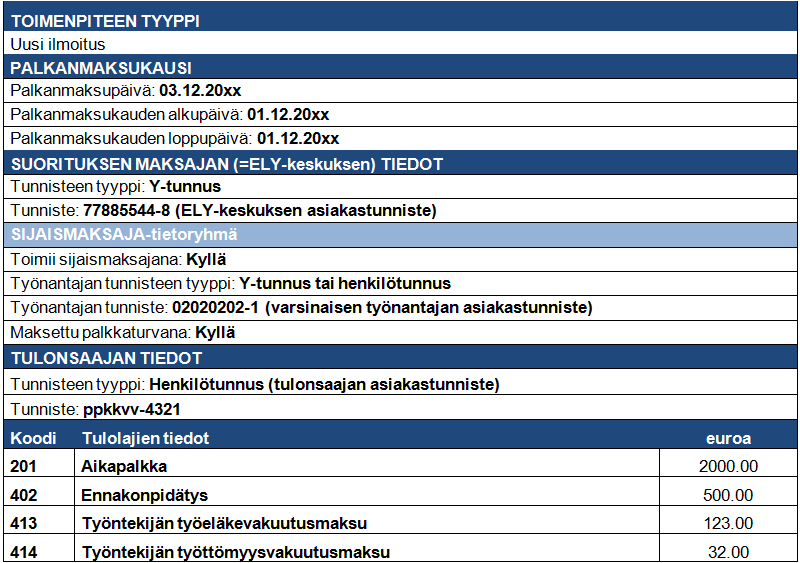 TOIMENPITEEN TYYPPI
Uusi ilmoitus
PALKANMAKSUKAUSI
Palkanmaksupäivä: 03.12.20xx
Palkanmaksukauden alkupäivä: 01.12.20xx
Palkanmaksukauden loppupäivä: 01.12.20xx
SUORITUKSEN MAKSAJAN (=ELY-keskuksen) TIEDOT
Tunnisteen tyyppi: Y-tunnus
Tunniste: 77885544-8 (ELY-keskuksen asiakastunniste)
SIJAISMAKSAJA-tietoryhmä
Toimii sijaismaksajana: Kyllä
Työnantajan tunnisteen tyyppi: Y-tunnus tai henkilötunnus
Työnantajan tunniste: 02020202-1 (varsinaisen työnantajan asiakastunniste)
Maksettu palkkaturvana: Kyllä
TULONSAAJAN TIEDOT
Tunnisteen tyyppi: Henkilötunnus (tulonsaajan asiakastunniste)
Tunniste: ppkkvv-4321

| Koodi | Tulolajien tiedot | euroa |
|---|---|---|
| 201 | Aikapalkka | 2000.00 |
| 402 | Ennakonpidätys | 500.00 |
| 413 | Työntekijän työeläkevakuutusmaksu | 123.00 |
| 414 | Työntekijän työttömyysvakuutusmaksu | 32.00 |